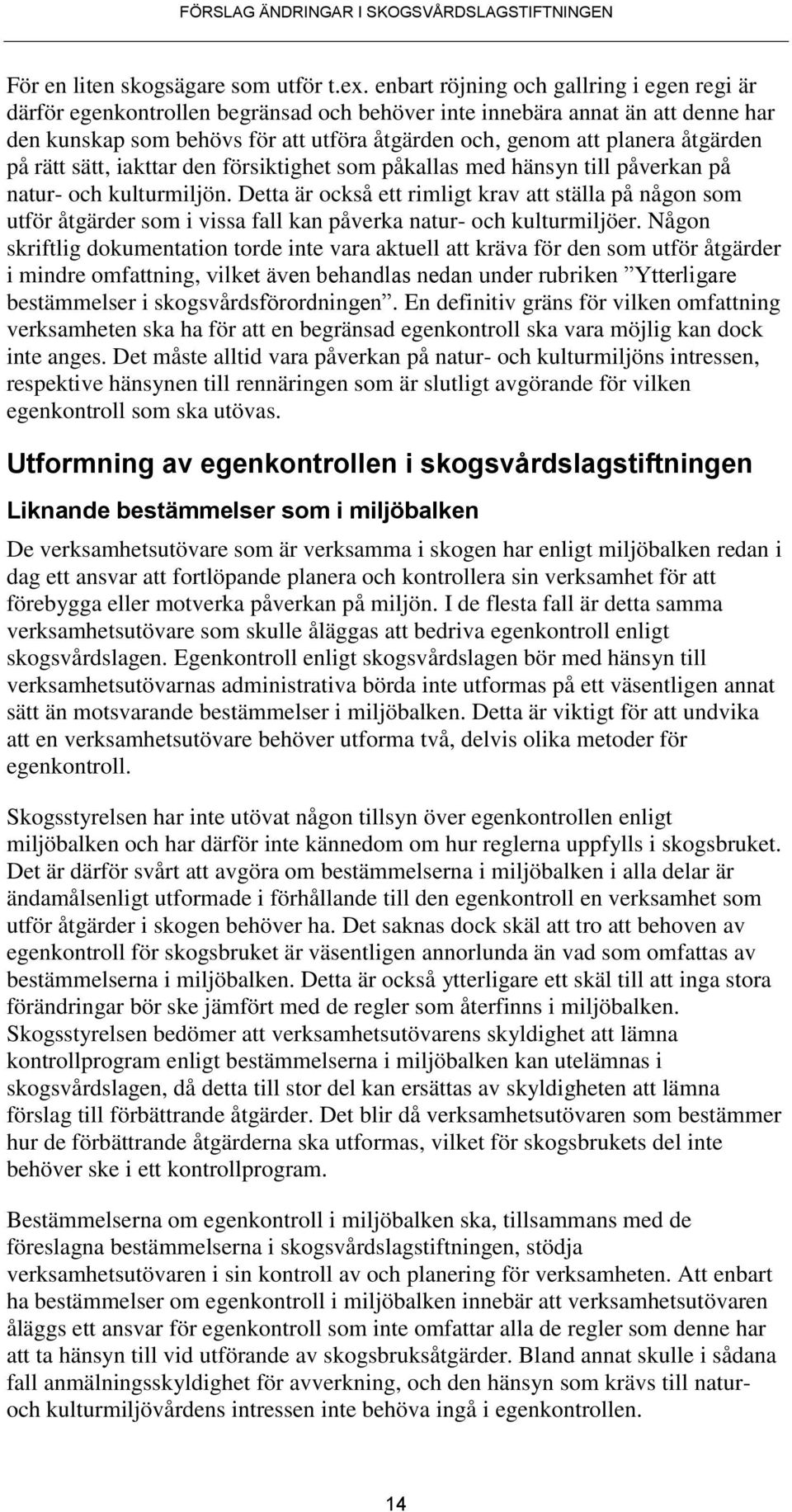 FÖRSLAG ÄNDRINGAR I SKOGSVÅRDSLAGSTIFTNINGEN

För en liten skogsägare som utför t.ex. enbart röjning och gallring i egen regi är därför egenkontrollen begränsad och behöver inte innebära annat än att denne har den kunskap som behövs för att utföra åtgärden och, genom att planera åtgärden på rätt sätt, iakttar den försiktighet som påkallas med hänsyn till påverkan på natur- och kulturmiljön. Detta är också ett rimligt krav att ställa på någon som utför åtgärder som i vissa fall kan påverka natur- och kulturmiljöer. Någon skriftlig dokumentation torde inte vara aktuell att kräva för den som utför åtgärder i mindre omfattning, vilket även behandlas nedan under rubriken ”Ytterligare bestämmelser i skogsvårdsförordningen”. En definitiv gräns för vilken omfattning verksamheten ska ha för att en begränsad egenkontroll ska vara möjlig kan dock inte anges. Det måste alltid vara påverkan på natur- och kulturmiljöns intressen, respektive hänsynen till rennäringen som är slutligt avgörande för vilken egenkontroll som ska utövas.

Utformning av egenkontrollen i skogsvårdslagstiftningen

Liknande bestämmelser som i miljöbalken

De verksamhetsutövare som är verksamma i skogen har enligt miljöbalken redan i dag ett ansvar att fortlöpande planera och kontrollera sin verksamhet för att förebygga eller motverka påverkan på miljön. I de flesta fall är detta samma verksamhetsutövare som skulle åläggas att bedriva egenkontroll enligt skogsvårdslagen. Egenkontroll enligt skogsvårdslagen bör med hänsyn till verksamhetsutövarnas administrativa börda inte utformas på ett väsentligen annat sätt än motsvarande bestämmelser i miljöbalken. Detta är viktigt för att undvika att en verksamhetsutövare behöver utforma två, delvis olika metoder för egenkontroll.

Skogsstyrelsen har inte utövat någon tillsyn över egenkontrollen enligt miljöbalken och har därför inte kännedom om hur reglerna uppfylls i skogsbruket. Det är därför svårt att avgöra om bestämmelserna i miljöbalken i alla delar är ändamålsenligt utformade i förhållande till den egenkontroll en verksamhet som utför åtgärder i skogen behöver ha. Det saknas dock skäl att tro att behoven av egenkontroll för skogsbruket är väsentligen annorlunda än vad som omfattas av bestämmelserna i miljöbalken. Detta är också ytterligare ett skäl till att inga stora förändringar bör ske jämfört med de regler som återfinns i miljöbalken. Skogsstyrelsen bedömer att verksamhetsutövarens skyldighet att lämna kontrollprogram enligt bestämmelserna i miljöbalken kan utelämnas i skogsvårdslagen, då detta till stor del kan ersättas av skyldigheten att lämna förslag till förbättrande åtgärder. Det blir då verksamhetsutövaren som bestämmer hur de förbättrande åtgärderna ska utformas, vilket för skogsbrukets del inte behöver ske i ett kontrollprogram.

Bestämmelserna om egenkontroll i miljöbalken ska, tillsammans med de föreslagna bestämmelserna i skogsvårdslagstiftningen, stödja verksamhetsutövaren i sin kontroll av och planering för verksamheten. Att enbart ha bestämmelser om egenkontroll i miljöbalken innebär att verksamhetsutövaren åläggs ett ansvar för egenkontroll som inte omfattar alla de regler som denne har att ta hänsyn till vid utförande av skogsbruksåtgärder. Bland annat skulle i sådana fall anmälningsskyldighet för avverkning, och den hänsyn som krävs till natur- och kulturmiljövårdens intressen inte behöva ingå i egenkontrollen.

14